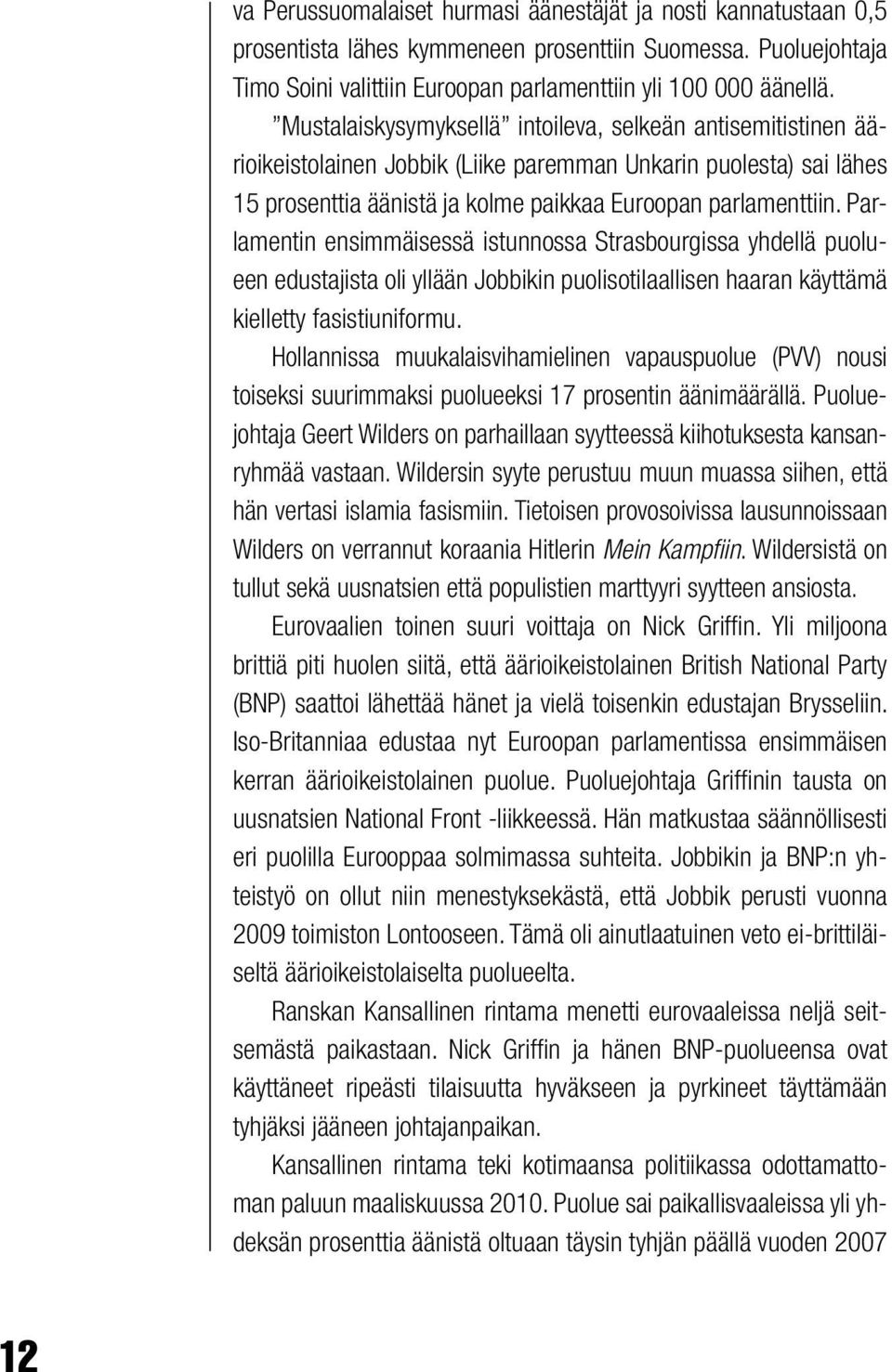 va Perussuomalaiset hurmasi äänestäjät ja nosti kannatustaan 0,5 prosentista lähes kymmeneen prosenttiin Suomessa. Puoluejohtaja Timo Soini valittiin Euroopan parlamenttiin yli 100 000 äänellä.

”Mustalaiskysymyksellä” intoileva, selkeän antisemitistinen äärioikeistolainen Jobbik (Liike paremman Unkarin puolesta) sai lähes 15 prosenttia äänistä ja kolme paikkaa Euroopan parlamenttiin. Parlamentin ensimmäisessä istunnossa Strasbourgissa yhdellä puolueen edustajista oli yllään Jobbikin puolisotilaallisen haaran käyttämä kielletty fasistiuniformu.

Hollannissa muukalaisvihamielinen vapauspuolue (PVV) nousi toiseksi suurimmaksi puolueeksi 17 prosentin äänimäärällä. Puoluejohtaja Geert Wilders on parhaillaan syytteessä kiihotuksesta kansanryhmää vastaan. Wildersin syyte perustuu muun muassa siihen, että hän vertasi islamia fasismiin. Tietoisen provosoivissa lausunnoissaan Wilders on verrannut koraania Hitlerin Mein Kampfiin. Wildersistä on tullut sekä uusnatsien että populistien marttyyri syytteen ansiosta.

Eurovaalien toinen suuri voittaja on Nick Griffin. Yli miljoona brittiä piti huolen siitä, että äärioikeistolainen British National Party (BNP) saattoi lähettää hänet ja vielä toisenkin edustajan Brysseliin. Iso-Britanniaa edustaa nyt Euroopan parlamentissa ensimmäisen kerran äärioikeistolainen puolue. Puoluejohtaja Griffinin tausta on uusnatsien National Front -liikkeessä. Hän matkustaa säännöllisesti eri puolilla Eurooppaa solmimassa suhteita. Jobbikin ja BNP:n yhteistyö on ollut niin menestyksekästä, että Jobbik perusti vuonna 2009 toimiston Lontooseen. Tämä oli ainutlaatuinen veto ei-brittiläiseltä äärioikeistolaiselta puolueelta.

Ranskan Kansallinen rintama menetti eurovaaleissa neljä seitsemästä paikastaan. Nick Griffin ja hänen BNP-puolueensa ovat käyttäneet ripeästi tilaisuutta hyväkseen ja pyrkineet täyttämään tyhjäksi jääneen johtajanpaikan.

Kansallinen rintama teki kotimaansa politiikassa odottamattoman paluun maaliskuussa 2010. Puolue sai paikallisvaaleissa yli yhdeksän prosenttia äänistä oltuaan täysin tyhjän päällä vuoden 2007

12